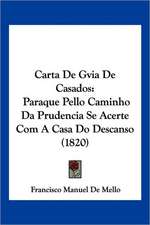 Carta De Gvia De Casados:
Paraque Pello Caminho Da Prudencia Se Acerte Com A Casa Do Descanso (1820)

Francisco Manuel De Mello